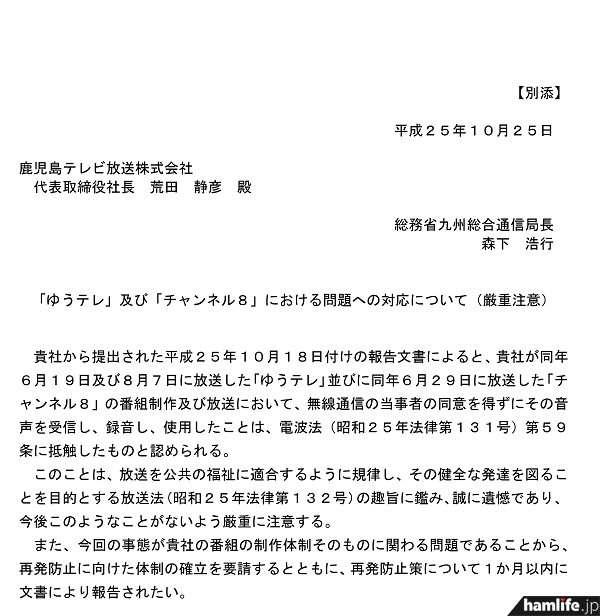 【別添】

平成２５年１０月２５日

鹿児島テレビ放送株式会社
代表取締役社長　荒田　静彦　殿

総務省九州総合通信局長
森下　浩行

「ゆうテレ」及び「チャンネル８」における問題への対応について（厳重注意）

貴社から提出された平成２５年１０月１８日付けの報告文書によると、貴社が同年６月１９日及び８月７日に放送した「ゆうテレ」並びに同年６月２９日に放送した「チャンネル８」の番組制作及び放送において、無線通信の当事者の同意を得ずにその音声を受信し、録音し、使用したことは、電波法（昭和２５年法律第１３１号）第５９条に抵触したものと認められる。

このことは、放送を公共の福祉に適合するように規律し、その健全な発達を図ることを目的とする放送法（昭和２５年法律第１３２号）の趣旨に鑑み、誠に遺憾であり、今後このようなことがないよう厳重に注意する。

また、今回の事態が貴社の番組の制作体制そのものに関わる問題であることから、再発防止に向けた体制の確立を要請するとともに、再発防止策について１か月以内に文書により報告されたい。

hamlife.jp